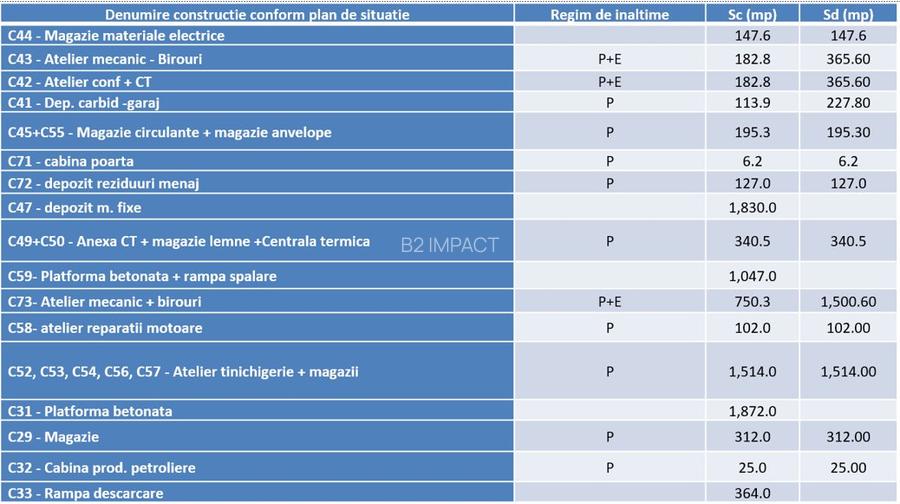 | Denumire constructie conform plan de situatie | Regim de inaltime | Sc (mp) | Sd (mp) |
|---|---|---|---|
| C44 - Magazie materiale electrice | | 147.6 | 147.6 |
| C43 - Atelier mecanic - Birouri | P+E | 182.8 | 365.60 |
| C42 - Atelier conf + CT | P+E | 182.8 | 365.60 |
| C41 - Dep. carbid -garaj | P | 113.9 | 227.80 |
| C45+C55 - Magazie circulante + magazie anvelope | P | 195.3 | 195.30 |
| C71 - cabina poarta | P | 6.2 | 6.2 |
| C72 - depozit reziduuri menaj | P | 127.0 | 127.0 |
| C47 - depozit m. fixe | | 1,830.0 | |
| C49+C50 - Anexa CT + magazie lemne +Centrala termica | P | 340.5 | 340.5 |
| C59- Platforma betonata + rampa spalare | | 1,047.0 | |
| C73- Atelier mecanic + birouri | P+E | 750.3 | 1,500.60 |
| C58- atelier reparatii motoare | P | 102.0 | 102.00 |
| C52, C53, C54, C56, C57 - Atelier tinichigerie + magazii | P | 1,514.0 | 1,514.00 |
| C31 - Platforma betonata | | 1,872.0 | |
| C29 - Magazie | P | 312.0 | 312.00 |
| C32 - Cabina prod. petroliere | P | 25.0 | 25.00 |
| C33 - Rampa descarcare | | 364.0 | |

B2 IMPACT